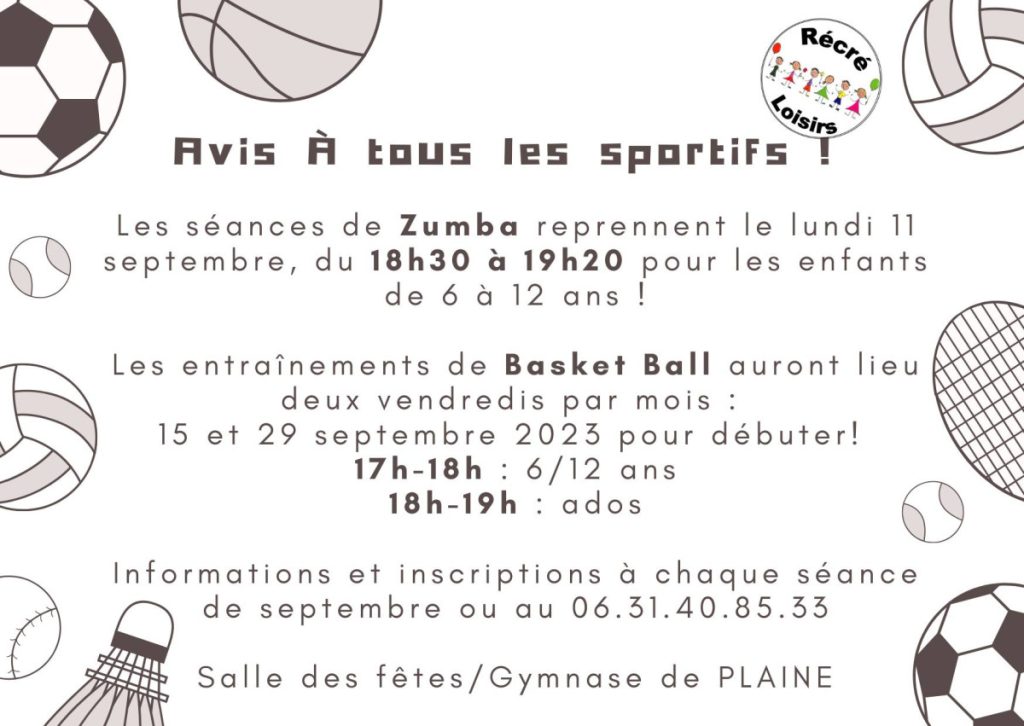 Récré Loisirs

Avis À tous les sportifs !

Les séances de Zumba reprennent le lundi 11 septembre, du 18h30 à 19h20 pour les enfants de 6 à 12 ans !

Les entraînements de Basket Ball auront lieu deux vendredis par mois :
15 et 29 septembre 2023 pour débuter!
17h-18h : 6/12 ans
18h-19h : ados

Informations et inscriptions à chaque séance de septembre ou au 06.31.40.85.33

Salle des fêtes/Gymnase de PLAINE